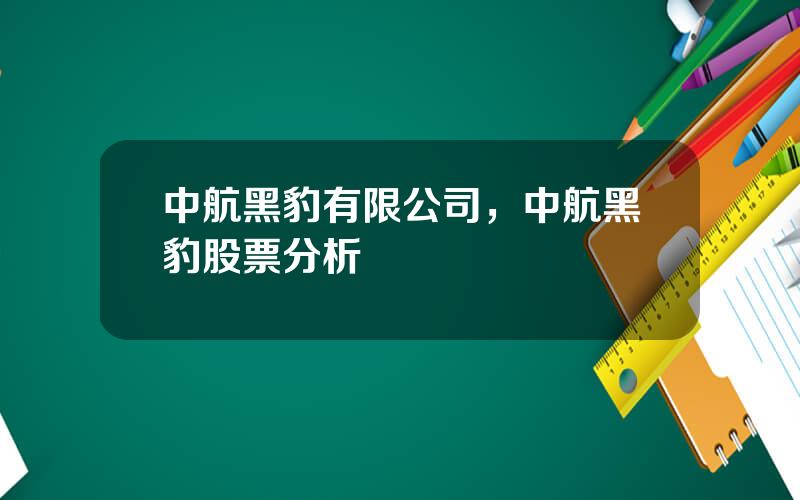 中航黑豹有限公司，中航黑豹股票分析